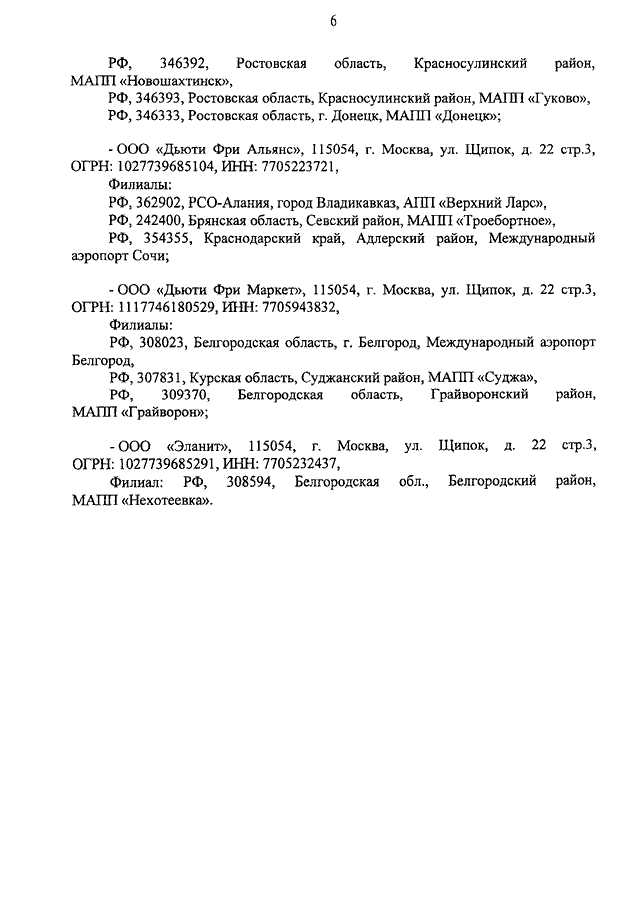 6

РФ, 346392, Ростовская область, Красносулинский район, МАПП «Новошахтинск»,

РФ, 346393, Ростовская область, Красносулинский район, МАПП «Гуково»,

РФ, 346333, Ростовская область, г. Донецк, МАПП «Донецк»;

- ООО «Дьюти Фри Альянс», 115054, г. Москва, ул. Щипок, д. 22 стр.3, ОГРН: 1027739685104, ИНН: 7705223721,

Филиалы:

РФ, 362902, РСО-Алания, город Владикавказ, АПП «Верхний Ларс»,

РФ, 242400, Брянская область, Севский район, МАПП «Троебортное»,

РФ, 354355, Краснодарский край, Адлерский район, Международный аэропорт Сочи;

- ООО «Дьюти Фри Маркет», 115054, г. Москва, ул. Щипок, д. 22 стр.3, ОГРН: 1117746180529, ИНН: 7705943832,

Филиалы:

РФ, 308023, Белгородская область, г. Белгород, Международный аэропорт Белгород,

РФ, 307831, Курская область, Суджанский район, МАПП «Суджа»,

РФ, 309370, Белгородская область, Грайворонский район, МАПП «Грайворон»;

- ООО «Эланит», 115054, г. Москва, ул. Щипок, д. 22 стр.3, ОГРН: 1027739685291, ИНН: 7705232437,

Филиал: РФ, 308594, Белгородская обл., Белгородский район, МАПП «Нехотеевка».